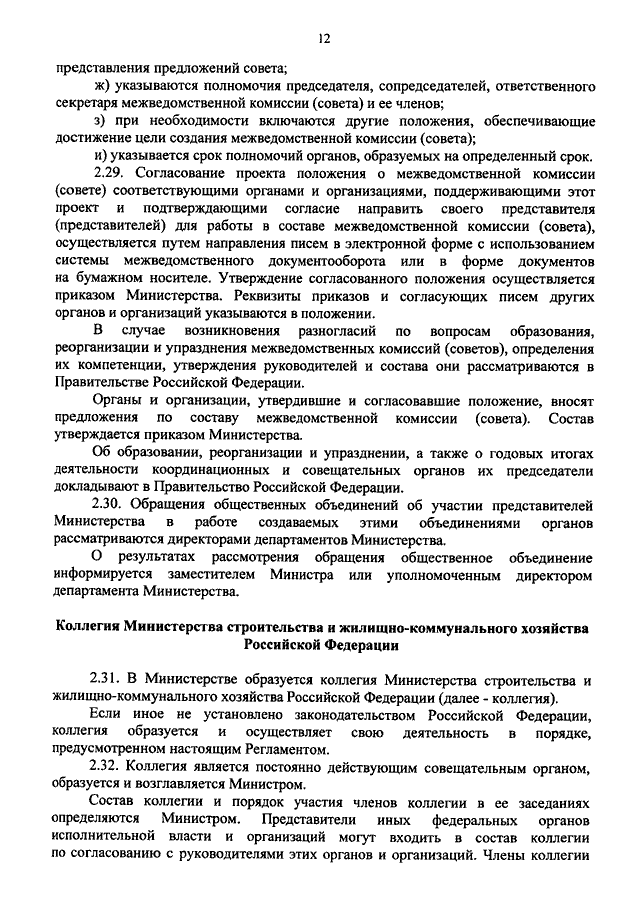 12

представления предложений совета;

ж) указываются полномочия председателя, сопредседателей, ответственного секретаря межведомственной комиссии (совета) и ее членов;

з) при необходимости включаются другие положения, обеспечивающие достижение цели создания межведомственной комиссии (совета);

и) указывается срок полномочий органов, образуемых на определенный срок.

2.29. Согласование проекта положения о межведомственной комиссии (совете) соответствующими органами и организациями, поддерживающими этот проект и подтверждающими согласие направить своего представителя (представителей) для работы в составе межведомственной комиссии (совета), осуществляется путем направления писем в электронной форме с использованием системы межведомственного документооборота или в форме документов на бумажном носителе. Утверждение согласованного положения осуществляется приказом Министерства. Реквизиты приказов и согласующих писем других органов и организаций указываются в положении.

В случае возникновения разногласий по вопросам образования, реорганизации и упразднения межведомственных комиссий (советов), определения их компетенции, утверждения руководителей и состава они рассматриваются в Правительстве Российской Федерации.

Органы и организации, утвердившие и согласовавшие положение, вносят предложения по составу межведомственной комиссии (совета). Состав утверждается приказом Министерства.

Об образовании, реорганизации и упразднении, а также о годовых итогах деятельности координационных и совещательных органов их председатели докладывают в Правительство Российской Федерации.

2.30. Обращения общественных объединений об участии представителей Министерства в работе создаваемых этими объединениями органов рассматриваются директорами департаментов Министерства.

О результатах рассмотрения обращения общественное объединение информируется заместителем Министра или уполномоченным директором департамента Министерства.

Коллегия Министерства строительства и жилищно-коммунального хозяйства Российской Федерации

2.31. В Министерстве образуется коллегия Министерства строительства и жилищно-коммунального хозяйства Российской Федерации (далее - коллегия).

Если иное не установлено законодательством Российской Федерации, коллегия образуется и осуществляет свою деятельность в порядке, предусмотренном настоящим Регламентом.

2.32. Коллегия является постоянно действующим совещательным органом, образуется и возглавляется Министром.

Состав коллегии и порядок участия членов коллегии в ее заседаниях определяются Министром. Представители иных федеральных органов исполнительной власти и организаций могут входить в состав коллегии по согласованию с руководителями этих органов и организаций. Члены коллегии